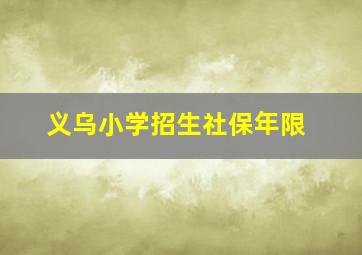 义乌小学招生社保年限